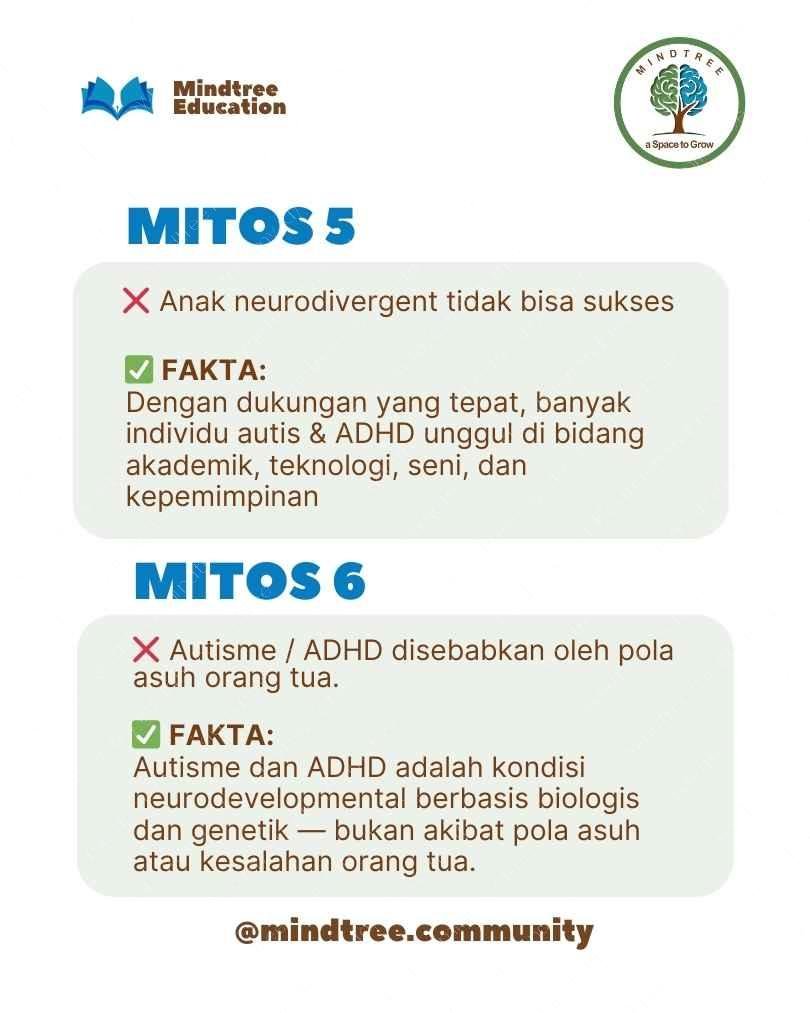 Mindtree Education

MINDTREE
a Space to Grow

MITOS 5

❌ Anak neurodivergent tidak bisa sukses

✅ FAKTA:
Dengan dukungan yang tepat, banyak individu autis & ADHD unggul di bidang akademik, teknologi, seni, dan kepemimpinan

MITOS 6

❌ Autisme / ADHD disebabkan oleh pola asuh orang tua.

✅ FAKTA:
Autisme dan ADHD adalah kondisi neurodevelopmental berbasis biologis dan genetik — bukan akibat pola asuh atau kesalahan orang tua.

@mindtree.community